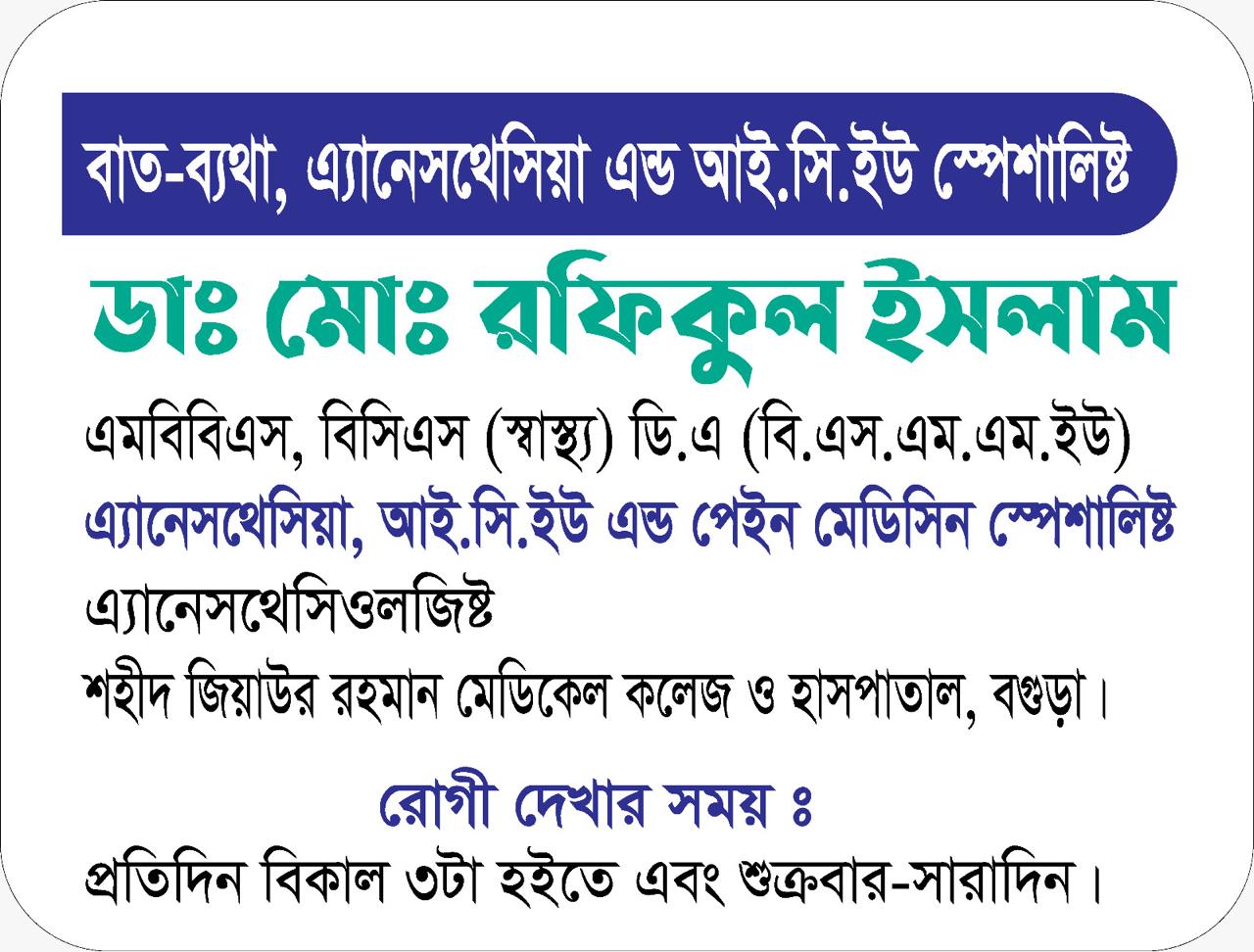 বাত-ব্যথা, এ্যানেসথেসিয়া এন্ড আই.সি.ইউ স্পেশালিষ্ট

ডাঃ মোঃ রফিকুল ইসলাম

এমবিবিএস, বিসিএস (স্বাস্থ্য) ডি.এ (বি.এস.এম.এম.ইউ)

এ্যানেসথেসিয়া, আই.সি.ইউ এন্ড পেইন মেডিসিন স্পেশালিষ্ট

এ্যানেসথেসিওলজিষ্ট

শহীদ জিয়াউর রহমান মেডিকেল কলেজ ও হাসপাতাল, বগুড়া।

রোগী দেখার সময় ঃ

প্রতিদিন বিকাল ৩টা হইতে এবং শুক্রবার-সারাদিন।